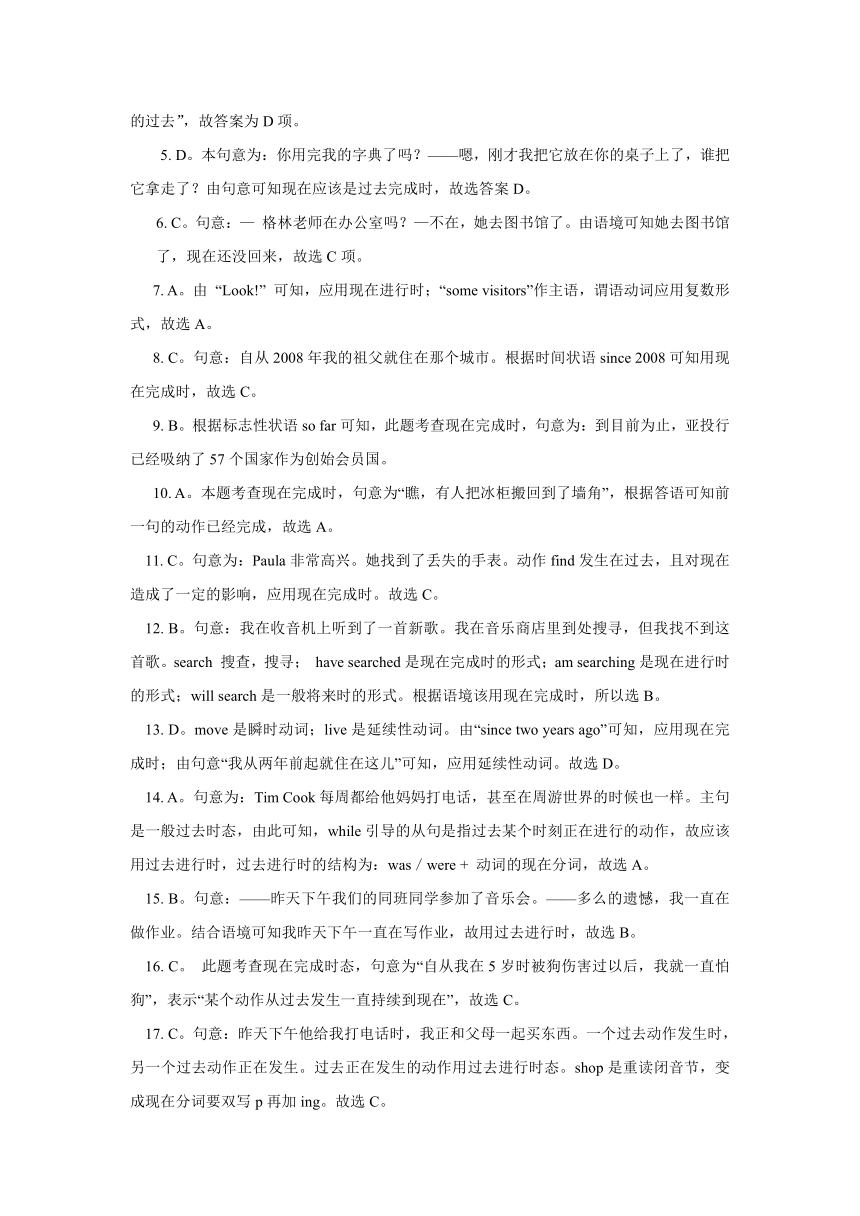 的过去”，故答案为 D 项。

5. D。本句意为：你用完我的字典了吗？——嗯，刚才我把它放在你的桌子上了，谁把它拿走了？由句意可知现在应该是过去完成时，故选答案 D。

6. C。句意：— 格林老师在办公室吗？—不在，她去图书馆了。由语境可知她去图书馆了，现在还没回来，故选 C 项。

7. A。由 “Look!” 可知，应用现在进行时；“some visitors”作主语，谓语动词应用复数形式，故选 A。

8. C。句意：自从 2008 年我的祖父就住在那个城市。根据时间状语 since 2008 可知用现在完成时，故选 C。

9. B。根据标志性状语 so far 可知，此题考查现在完成时，句意为：到目前为止，亚投行已经吸纳了 57 个国家作为创始会员国。

10. A。本题考查现在完成时，句意为“瞧，有人把冰柜搬回到了墙角”，根据答语可知前一句的动作已经完成，故选 A。

11. C。句意为：Paula 非常高兴。她找到了丢失的手表。动作 find 发生在过去，且对现在造成了一定的影响，应用现在完成时。故选 C。

12. B。句意：我在收音机上听到了一首新歌。我在音乐商店里到处搜寻，但我找不到这首歌。search 搜查，搜寻； have searched 是现在完成时的形式；am searching 是现在进行时的形式；will search 是一般将来时的形式。根据语境该用现在完成时，所以选 B。

13. D。move 是瞬时动词；live 是延续性动词。由“since two years ago”可知，应用现在完成时；由句意“我从两年前起就住在这儿”可知，应用延续性动词。故选 D。

14. A。句意为：Tim Cook 每周都给他妈妈打电话，甚至在周游世界的时候也一样。主句是一般过去时态，由此可知，while 引导的从句是指过去某个时刻正在进行的动作，故应该用过去进行时，过去进行时的结构为：was / were + 动词的现在分词，故选 A。

15. B。句意：——昨天下午我们的同班同学参加了音乐会。——多么的遗憾，我一直在做作业。结合语境可知我昨天下午一直在写作业，故用过去进行时，故选 B。

16. C。 此题考查现在完成时态，句意为“自从我在 5 岁时被狗伤害过以后，我就一直怕狗”，表示“某个动作从过去发生一直持续到现在”，故选 C。

17. C。句意：昨天下午他给我打电话时，我正和父母一起买东西。一个过去动作发生时，另一个过去动作正在发生。过去正在发生的动作用过去进行时态。shop 是重读闭音节，变成现在分词要双写 p 再加 ing。故选 C。